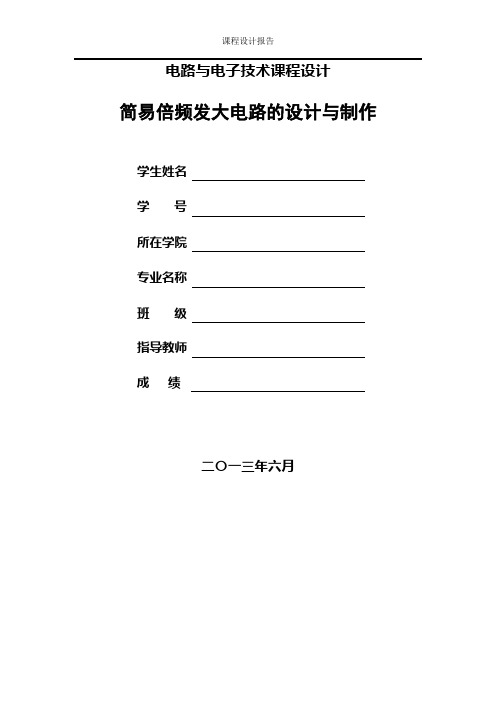 课程设计报告

电路与电子技术课程设计

简易倍频发大电路的设计与制作

学生姓名

学　　号

所在学院

专业名称

班　　级

指导教师

成　　绩

二〇一三年六月